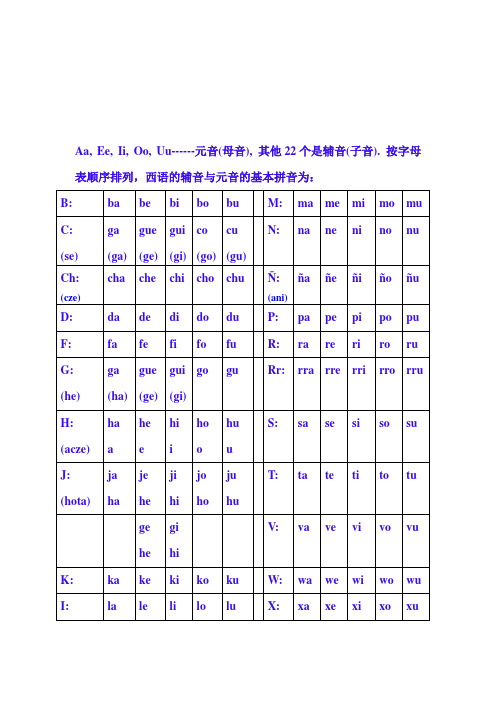 Aa, Ee, Ii, Oo, Uu------元音(母音), 其他 22 个是辅音(子音). 按字母表顺序排列，西语的辅音与元音的基本拼音为：

| B: | ba | be | bi | bo | bu | | M: | ma | me | mi | mo | mu |
|---|---|---|---|---|---|---|---|---|---|---|---|---|
| C: (se) | ga (ga) | gue (ge) | gui (gi) | co (go) | cu (gu) | | N: | na | ne | ni | no | nu |
| Ch: (cze) | cha | che | chi | cho | chu | | Ñ: (ani) | ña | ñe | ñi | ño | ñu |
| D: | da | de | di | do | du | | P: | pa | pe | pi | po | pu |
| F: | fa | fe | fi | fo | fu | | R: | ra | re | ri | ro | ru |
| G: (he) | ga (ha) | gue (ge) | gui (gi) | go | gu | | Rr: | rra | rre | rri | rro | rru |
| H: (acze) | ha a | he e | hi i | ho o | hu u | | S: | sa | se | si | so | su |
| J: (hota) | ja ha | je he | ji hi | jo ho | ju hu | | T: | ta | te | ti | to | tu |
| | | ge he | gi hi | | | | V: | va | ve | vi | vo | vu |
| K: | ka | ke | ki | ko | ku | | W: | wa | we | wi | wo | wu |
| I: | la | le | li | lo | lu | | X: | xa | xe | xi | xo | xu |